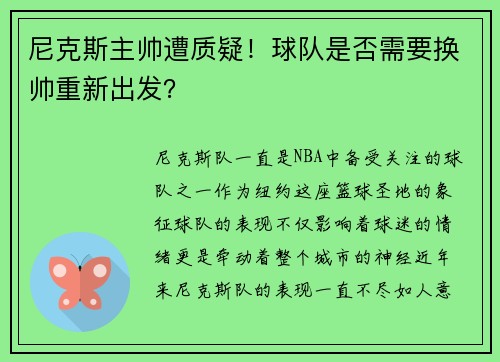 尼克斯主帅遭质疑！球队是否需要换帅重新出发？

尼克斯队一直是NBA中备受关注的球队之一作为纽约这座篮球圣地的象征球队的表现不仅影响着球迷的情绪更是牵动着整个城市的神经近年来尼克斯队的表现一直不尽如人意